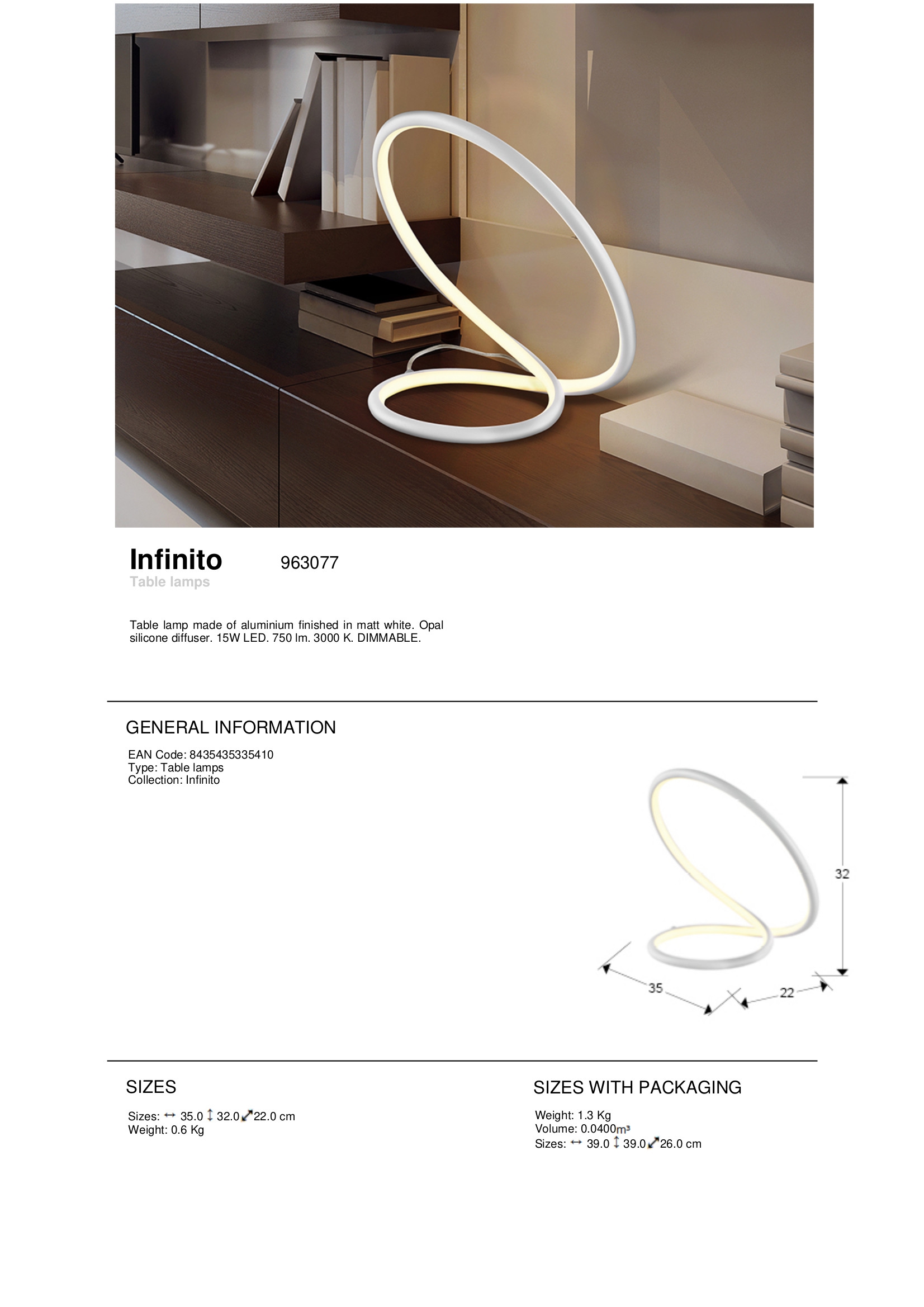 Infinito 963077
Table lamps

Table lamp made of aluminium finished in matt white. Opal silicone diffuser. 15W LED. 750 lm. 3000 K. DIMMABLE.

GENERAL INFORMATION

EAN Code: 8435435335410
Type: Table lamps
Collection: Infinito

32
35
22

SIZES

Sizes: ↔ 35.0 ↕ 32.0 ⤢ 22.0 cm
Weight: 0.6 Kg

SIZES WITH PACKAGING

Weight: 1.3 Kg
Volume: 0.0400m³
Sizes: ↔ 39.0 ↕ 39.0 ⤢ 26.0 cm